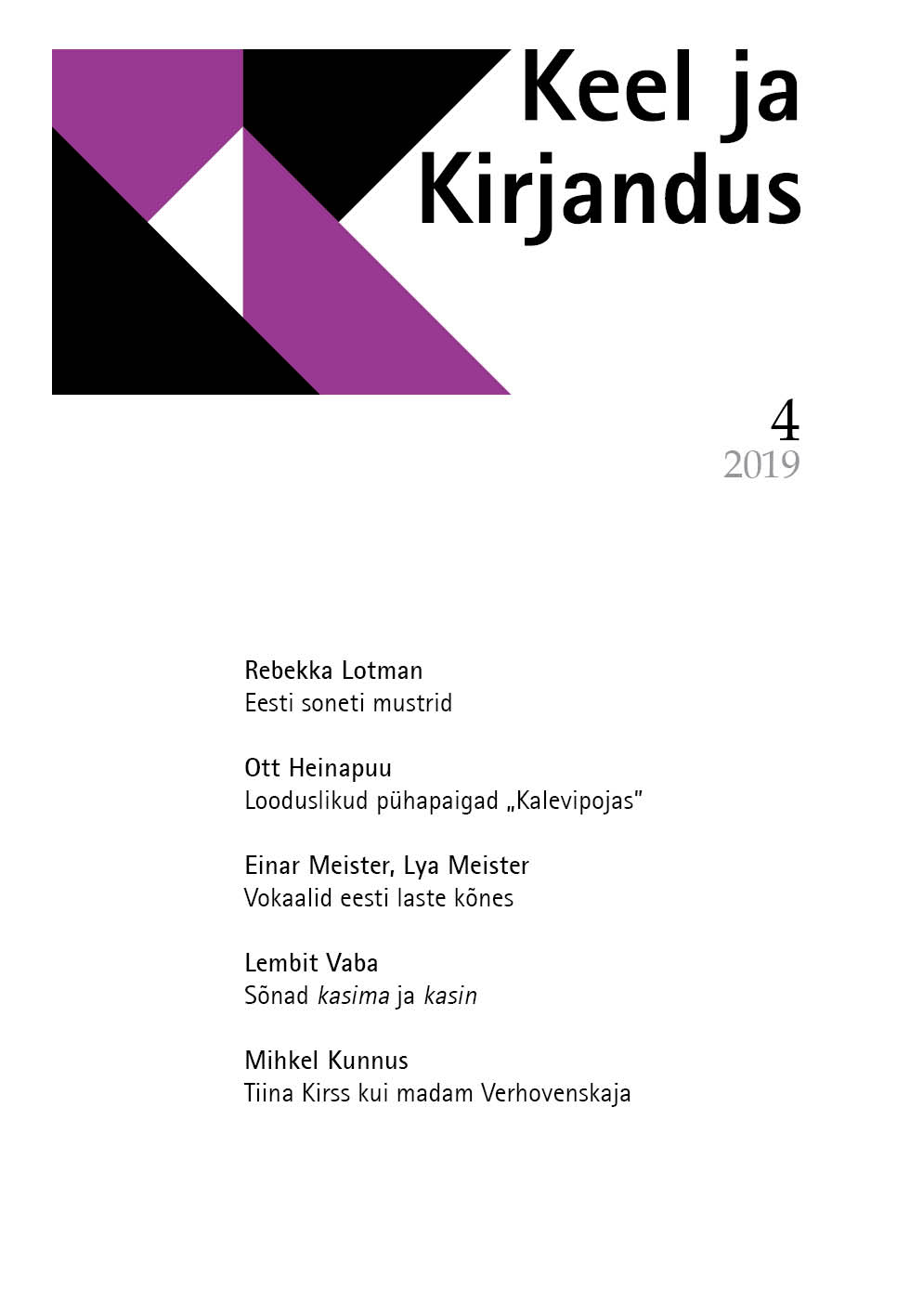 Keel ja
Kirjandus

4
2019

Rebekka Lotman
Eesti soneti mustrid

Ott Heinapuu
Looduslikud pühapaigad „Kalevipojas"

Einar Meister, Lya Meister
Vokaalid eesti laste kõnes

Lembit Vaba
Sõnad kasima ja kasin

Mihkel Kunnus
Tiina Kirss kui madam Verhovenskaja